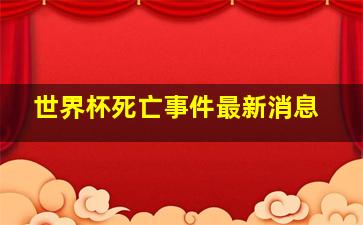 世界杯死亡事件最新消息